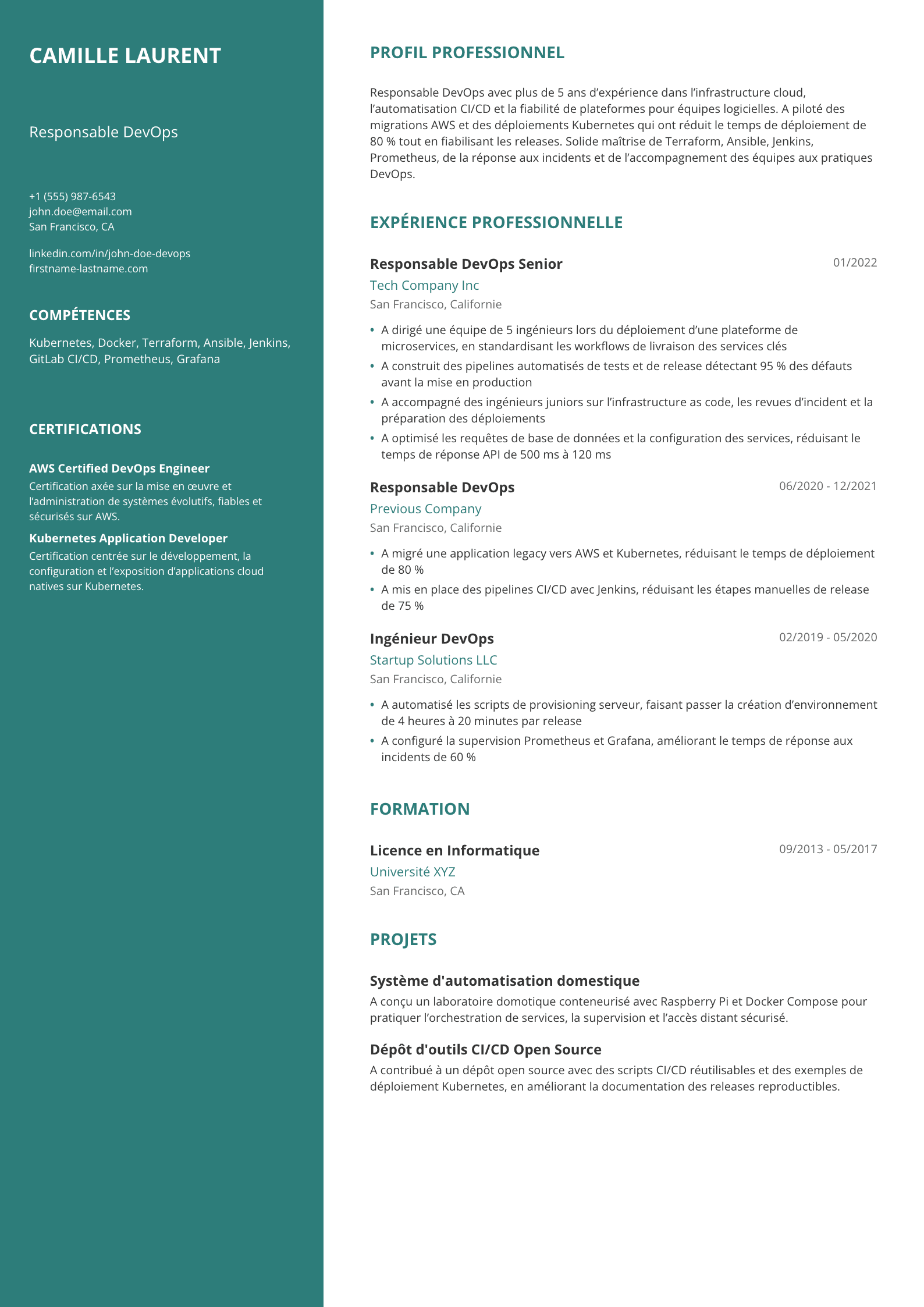 CAMILLE LAURENT

Responsable DevOps

+1 (555) 987-6543
john.doe@email.com
San Francisco, CA

linkedin.com/in/john-doe-devops
firstname-lastname.com

COMPÉTENCES

Kubernetes, Docker, Terraform, Ansible, Jenkins, GitLab CI/CD, Prometheus, Grafana

CERTIFICATIONS

AWS Certified DevOps Engineer
Certification axée sur la mise en œuvre et l'administration de systèmes évolutifs, fiables et sécurisés sur AWS.

Kubernetes Application Developer
Certification centrée sur le développement, la configuration et l'exposition d'applications cloud natives sur Kubernetes.

PROFIL PROFESSIONNEL

Responsable DevOps avec plus de 5 ans d'expérience dans l'infrastructure cloud, l'automatisation CI/CD et la fiabilité de plateformes pour équipes logicielles. A piloté des migrations AWS et des déploiements Kubernetes qui ont réduit le temps de déploiement de 80 % tout en fiabilisant les releases. Solide maîtrise de Terraform, Ansible, Jenkins, Prometheus, de la réponse aux incidents et de l'accompagnement des équipes aux pratiques DevOps.

EXPÉRIENCE PROFESSIONNELLE

Responsable DevOps Senior
01/2022
Tech Company Inc
San Francisco, Californie

• A dirigé une équipe de 5 ingénieurs lors du déploiement d'une plateforme de microservices, en standardisant les workflows de livraison des services clés
• A construit des pipelines automatisés de tests et de release détectant 95 % des défauts avant la mise en production
• A accompagné des ingénieurs juniors sur l'infrastructure as code, les revues d'incident et la préparation des déploiements
• A optimisé les requêtes de base de données et la configuration des services, réduisant le temps de réponse API de 500 ms à 120 ms

Responsable DevOps
06/2020 - 12/2021
Previous Company
San Francisco, Californie

• A migré une application legacy vers AWS et Kubernetes, réduisant le temps de déploiement de 80 %
• A mis en place des pipelines CI/CD avec Jenkins, réduisant les étapes manuelles de release de 75 %

Ingénieur DevOps
02/2019 - 05/2020
Startup Solutions LLC
San Francisco, Californie

• A automatisé les scripts de provisioning serveur, faisant passer la création d'environnement de 4 heures à 20 minutes par release
• A configuré la supervision Prometheus et Grafana, améliorant le temps de réponse aux incidents de 60 %

FORMATION

Licence en Informatique
09/2013 - 05/2017
Université XYZ
San Francisco, CA

PROJETS

Système d'automatisation domestique
A conçu un laboratoire domotique conteneurisé avec Raspberry Pi et Docker Compose pour pratiquer l'orchestration de services, la supervision et l'accès distant sécurisé.

Dépôt d'outils CI/CD Open Source
A contribué à un dépôt open source avec des scripts CI/CD réutilisables et des exemples de déploiement Kubernetes, en améliorant la documentation des releases reproductibles.